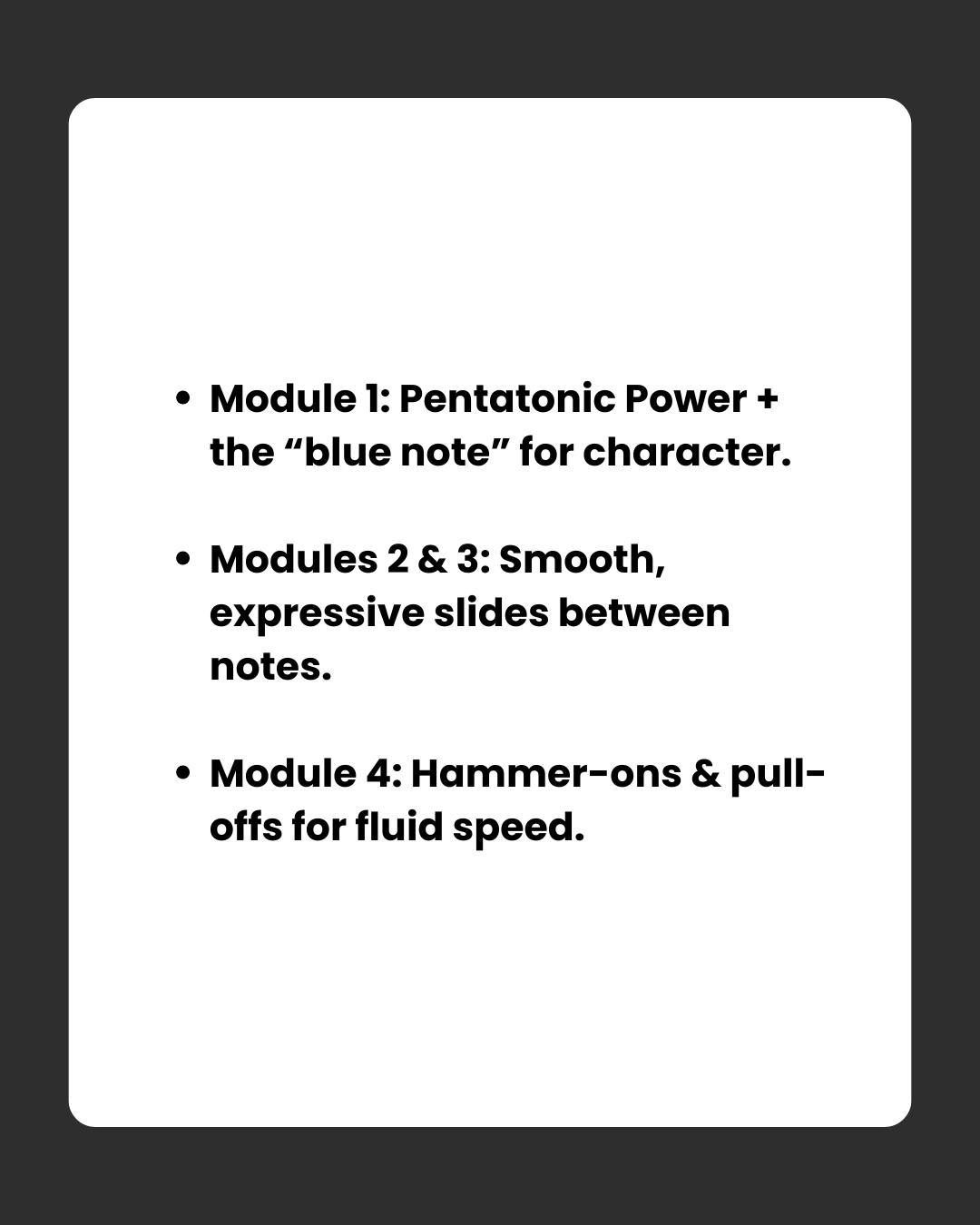 • Module 1: Pentatonic Power + the "blue note" for character.

• Modules 2 & 3: Smooth, expressive slides between notes.

• Module 4: Hammer-ons & pull-offs for fluid speed.